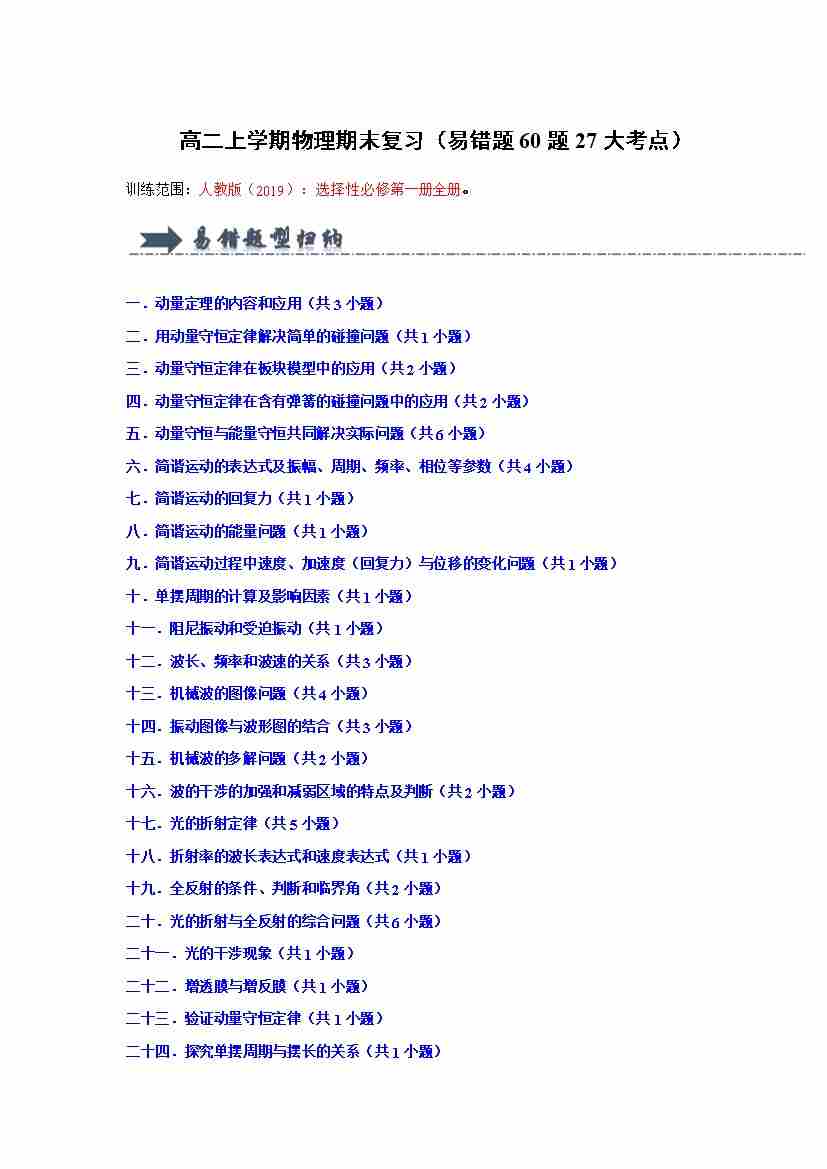 高二上学期物理期末复习（易错题 60 题 27 大考点）

训练范围：人教版（2019）：选择性必修第一册全册。

易错题型归纳

一．动量定理的内容和应用（共 3 小题）
二．用动量守恒定律解决简单的碰撞问题（共 1 小题）
三．动量守恒定律在板块模型中的应用（共 2 小题）
四．动量守恒定律在含有弹簧的碰撞问题中的应用（共 2 小题）
五．动量守恒与能量守恒共同解决实际问题（共 6 小题）
六．简谐运动的表达式及振幅、周期、频率、相位等参数（共 4 小题）
七．简谐运动的回复力（共 1 小题）
八．简谐运动的能量问题（共 1 小题）
九．简谐运动过程中速度、加速度（回复力）与位移的变化问题（共 1 小题）
十．单摆周期的计算及影响因素（共 1 小题）
十一．阻尼振动和受迫振动（共 1 小题）
十二．波长、频率和波速的关系（共 3 小题）
十三．机械波的图像问题（共 4 小题）
十四．振动图像与波形图的结合（共 3 小题）
十五．机械波的多解问题（共 2 小题）
十六．波的干涉的加强和减弱区域的特点及判断（共 2 小题）
十七．光的折射定律（共 5 小题）
十八．折射率的波长表达式和速度表达式（共 1 小题）
十九．全反射的条件、判断和临界角（共 2 小题）
二十．光的折射与全反射的综合问题（共 6 小题）
二十一．光的干涉现象（共 1 小题）
二十二．增透膜与增反膜（共 1 小题）
二十三．验证动量守恒定律（共 1 小题）
二十四．探究单摆周期与摆长的关系（共 1 小题）